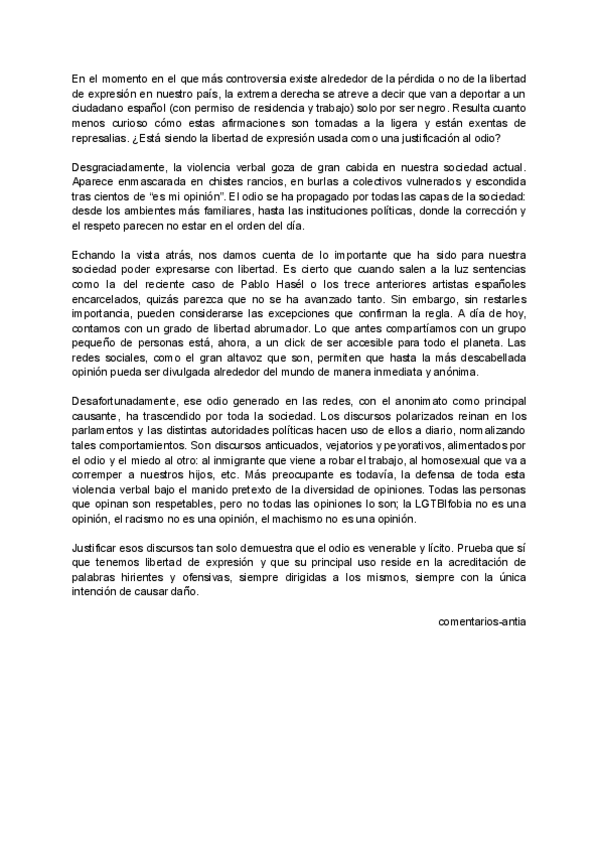 En el momento en el que más controversia existe alrededor de la pérdida o no de la libertad de expresión en nuestro país, la extrema derecha se atreve a decir que van a deportar a un ciudadano español (con permiso de residencia y trabajo) solo por ser negro. Resulta cuanto menos curioso cómo estas afirmaciones son tomadas a la ligera y están exentas de represalias. ¿Está siendo la libertad de expresión usada como una justificación al odio?

Desgraciadamente, la violencia verbal goza de gran cabida en nuestra sociedad actual. Aparece enmascarada en chistes rancios, en burlas a colectivos vulnerados y escondida tras cientos de "es mi opinión". El odio se ha propagado por todas las capas de la sociedad: desde los ambientes más familiares, hasta las instituciones políticas, donde la corrección y el respeto parecen no estar en el orden del día.

Echando la vista atrás, nos damos cuenta de lo importante que ha sido para nuestra sociedad poder expresarse con libertad. Es cierto que cuando salen a la luz sentencias como la del reciente caso de Pablo Hasél o los trece anteriores artistas españoles encarcelados, quizás parezca que no se ha avanzado tanto. Sin embargo, sin restarles importancia, pueden considerarse las excepciones que confirman la regla. A día de hoy, contamos con un grado de libertad abrumador. Lo que antes compartíamos con un grupo pequeño de personas está, ahora, a un click de ser accesible para todo el planeta. Las redes sociales, como el gran altavoz que son, permiten que hasta la más descabellada opinión pueda ser divulgada alrededor del mundo de manera inmediata y anónima.

Desafortunadamente, ese odio generado en las redes, con el anonimato como principal causante, ha trascendido por toda la sociedad. Los discursos polarizados reinan en los parlamentos y las distintas autoridades políticas hacen uso de ellos a diario, normalizando tales comportamientos. Son discursos anticuados, vejatorios y peyorativos, alimentados por el odio y el miedo al otro: al inmigrante que viene a robar el trabajo, al homosexual que va a corremper a nuestros hijos, etc. Más preocupante es todavía, la defensa de toda esta violencia verbal bajo el manido pretexto de la diversidad de opiniones. Todas las personas que opinan son respetables, pero no todas las opiniones lo son; la LGTBIfobia no es una opinión, el racismo no es una opinión, el machismo no es una opinión.

Justificar esos discursos tan solo demuestra que el odio es venerable y lícito. Prueba que sí que tenemos libertad de expresión y que su principal uso reside en la acreditación de palabras hirientes y ofensivas, siempre dirigidas a los mismos, siempre con la única intención de causar daño.

comentarios-antia